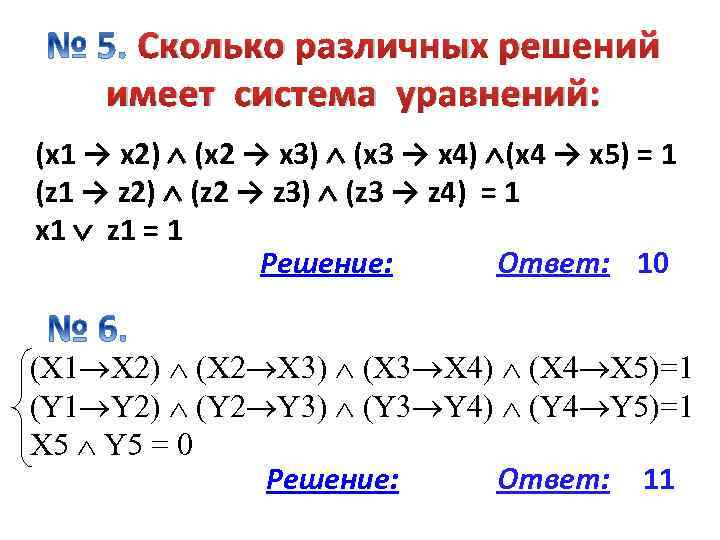 № 5. Сколько различных решений имеет система уравнений:

$(x1 \rightarrow x2) \wedge (x2 \rightarrow x3) \wedge (x3 \rightarrow x4) \wedge (x4 \rightarrow x5) = 1$
$(z1 \rightarrow z2) \wedge (z2 \rightarrow z3) \wedge (z3 \rightarrow z4) = 1$
$x1 \vee z1 = 1$

Решение: Ответ: 10

№ 6.

$(X1 \rightarrow X2) \wedge (X2 \rightarrow X3) \wedge (X3 \rightarrow X4) \wedge (X4 \rightarrow X5) = 1$
$(Y1 \rightarrow Y2) \wedge (Y2 \rightarrow Y3) \wedge (Y3 \rightarrow Y4) \wedge (Y4 \rightarrow Y5) = 1$
$X5 \wedge Y5 = 0$

Решение: Ответ: 11